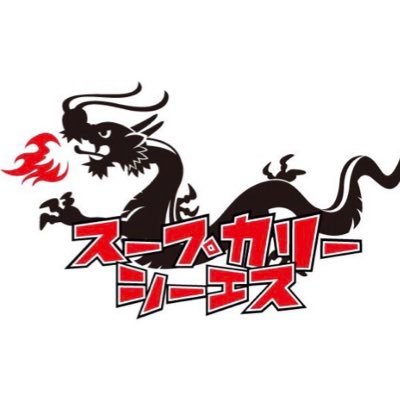 スープカリー
シーエス